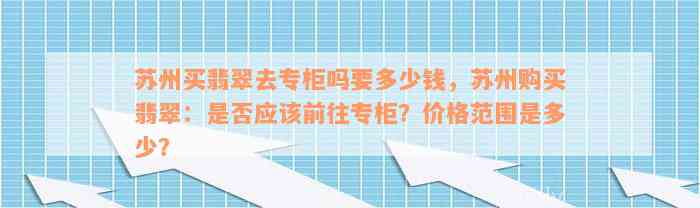 苏州买翡翠去专柜吗要多少钱，苏州购买翡翠：是否应该前往专柜？价格范围是多少？